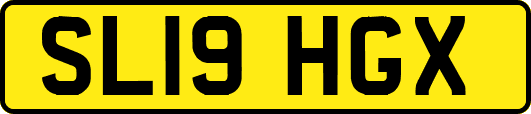 SL19 HGX